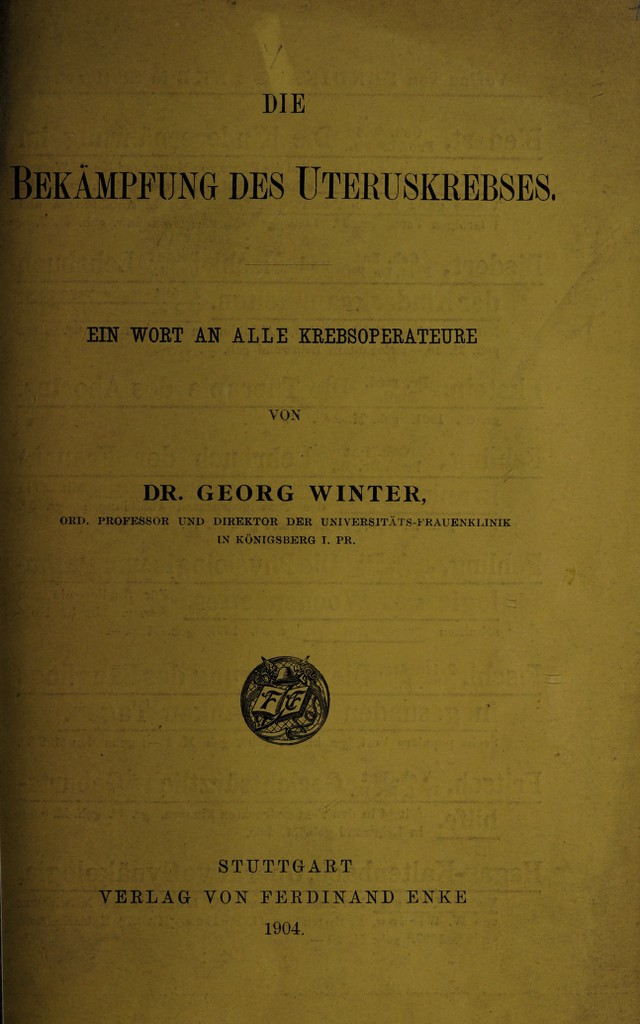 DIE

BEKÄMPFUNG DES UTERUSKREBSES.

EIN WORT AN ALLE KREBSOPERATEURE

VON

DR. GEORG WINTER,

ORD. PROFESSOR UND DIREKTOR DER UNIVERSITÄTS-FRAUENKLINIK IN KÖNIGSBERG I. PR.

FE

STUTTGART

VERLAG VON FERDINAND ENKE

1904.